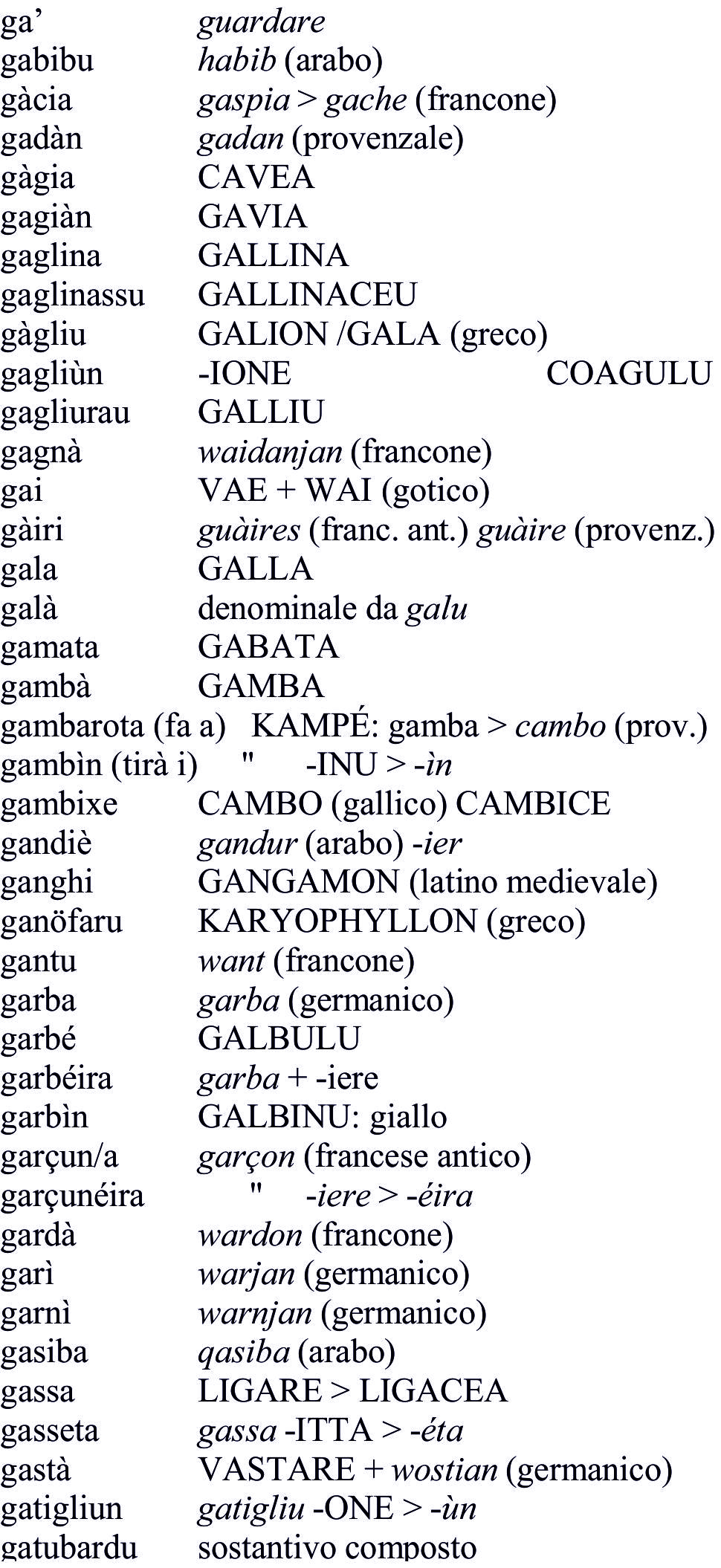 ga’ guardare
gabibu habib (arabo)
gàcia gaspia > gache (francone)
gadàn gadan (provenzale)
gàgia CAVEA
gagiàn GAVIA
gaglina GALLINA
gaglinassu GALLINACEU
gàgliu GALION /GALA (greco)
gagliùn -IONE COAGULU
gagliurau GALLIU
gagnà waidanjan (francone)
gai VAE + WAI (gotico)
gàiri guàires (franc. ant.) guàire (provenz.)
gala GALLA
galà denominale da galu
gamata GABATA
gambà GAMBA
gambarota (fa a) KAMPÉ: gamba > cambo (prov.)
gambìn (tirà i) " -INU > -ìn
gambixe CAMBO (gallico) CAMBICE
gandiè gandur (arabo) -ier
ganghi GANGAMON (latino medievale)
ganöfaru KARYOPHYLLON (greco)
gantu want (francone)
garba garba (germanico)
garbé GALBULU
garbéira garba + -iere
garbìn GALBINU: giallo
garçun/a garçon (francese antico)
garçunéira " -iere > -éira
gardà wardon (francone)
garì warjan (germanico)
garnì warnjan (germanico)
gasiba qasiba (arabo)
gassa LIGARE > LIGACEA
gasseta gassa -ITTA > -éta
gastà VASTARE + wostian (germanico)
gatigliun gatigliu -ONE > -ùn
gatubardu sostantivo composto